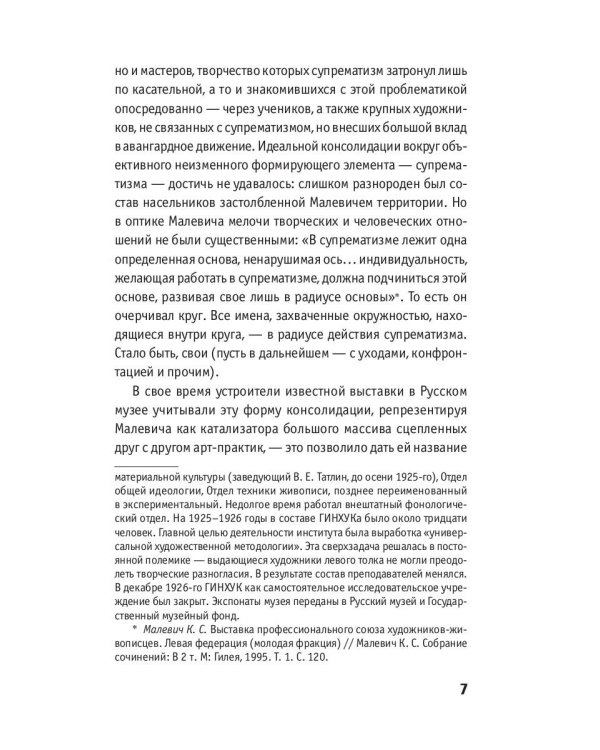 но и мастеров, творчество которых супрематизм затронул лишь по касательной, а то и знакомившихся с этой проблематикой опосредованно — через учеников, а также крупных художников, не связанных с супрематизмом, но внесших большой вклад в авангардное движение. Идеальной консолидации вокруг объективного неизменного формирующего элемента — супрематизма — достичь не удавалось: слишком разнороден был состав насельников застолбленной Малевичем территории. Но в оптике Малевича мелочи творческих и человеческих отношений не были существенными: «В супрематизме лежит одна определенная основа, ненарушимая ось... индивидуальность, желающая работать в супрематизме, должна подчиниться этой основе, развивая свое лишь в радиусе основы»*. То есть он очерчивал круг. Все имена, захваченные окружностью, находящиеся внутри круга, — в радиусе действия супрематизма. Стало быть, свои (пусть в дальнейшем — с уходами, конфронтацией и прочим).

В свое время устроители известной выставки в Русском музее учитывали эту форму консолидации, репрезентируя Малевича как катализатора большого массива сцепленных друг с другом арт-практик, — это позволило дать ей название

материальной культуры (заведующий В. Е. Татлин, до осени 1925-го), Отдел общей идеологии, Отдел техники живописи, позднее переименованный в экспериментальный. Недолгое время работал внештатный фонологический отдел. На 1925–1926 годы в составе ГИНХУКа было около тридцати человек. Главной целью деятельности института была выработка «универсальной художественной методологии». Эта сверхзадача решалась в постоянной полемике — выдающиеся художники левого толка не могли преодолеть творческие разногласия. В результате состав преподавателей менялся. В декабре 1926-го ГИНХУК как самостоятельное исследовательское учреждение был закрыт. Экспонаты музея переданы в Русский музей и Государственный музейный фонд.

* Малевич К. С. Выставка профессионального союза художников-живописцев. Левая федерация (молодая фракция) // Малевич К. С. Собрание сочинений: В 2 т. М: Гилея, 1995. Т. 1. С. 120.

7